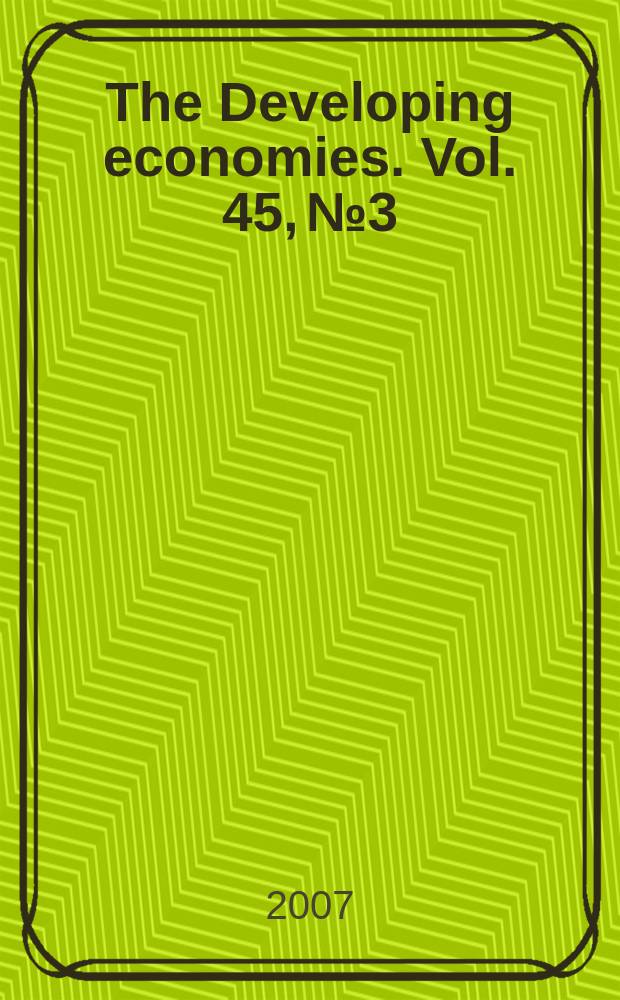 The Developing economies. Vol. 45, №3

2007